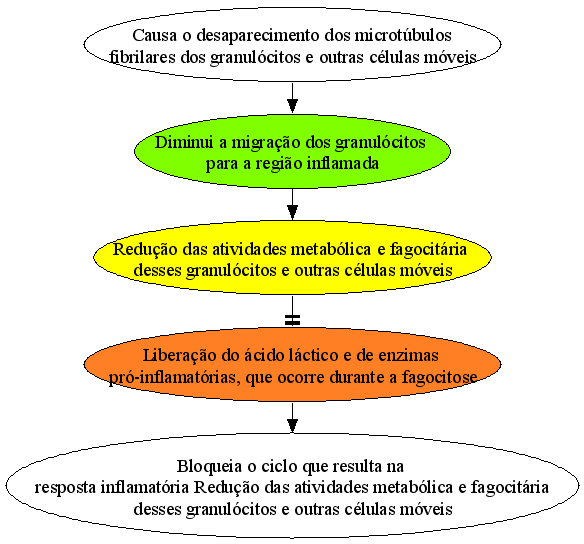 Causa o desaparecimento dos microtúbulos fibrilares dos granulócitos e outras células móveis

Diminui a migração dos granulócitos para a região inflamada

Redução das atividades metabólica e fagocitária desses granulócitos e outras células móveis

Liberação do ácido láctico e de enzimas pró-inflamatórias, que ocorre durante a fagocitose

Bloqueia o ciclo que resulta na resposta inflamatória Redução das atividades metabólica e fagocitária desses granulócitos e outras células móveis